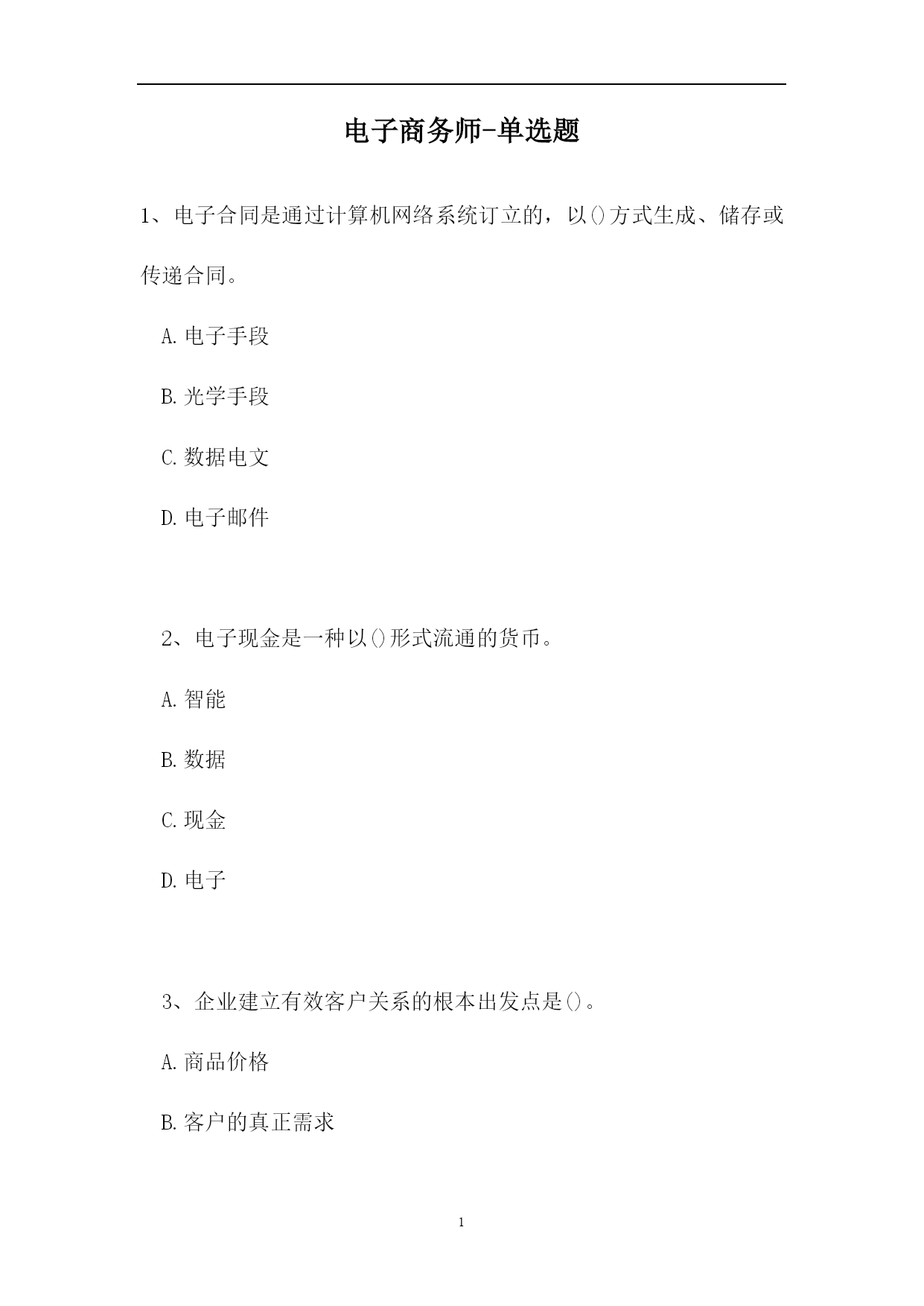 电子商务师-单选题

1、电子合同是通过计算机网络系统订立的，以()方式生成、储存或传递合同。

A.电子手段

B.光学手段

C.数据电文

D.电子邮件

2、电子现金是一种以()形式流通的货币。

A.智能

B.数据

C.现金

D.电子

3、企业建立有效客户关系的根本出发点是()。

A.商品价格

B.客户的真正需求

1